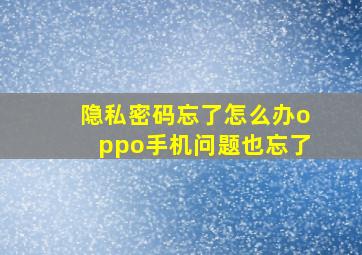 隐私密码忘了怎么办oppo手机问题也忘了